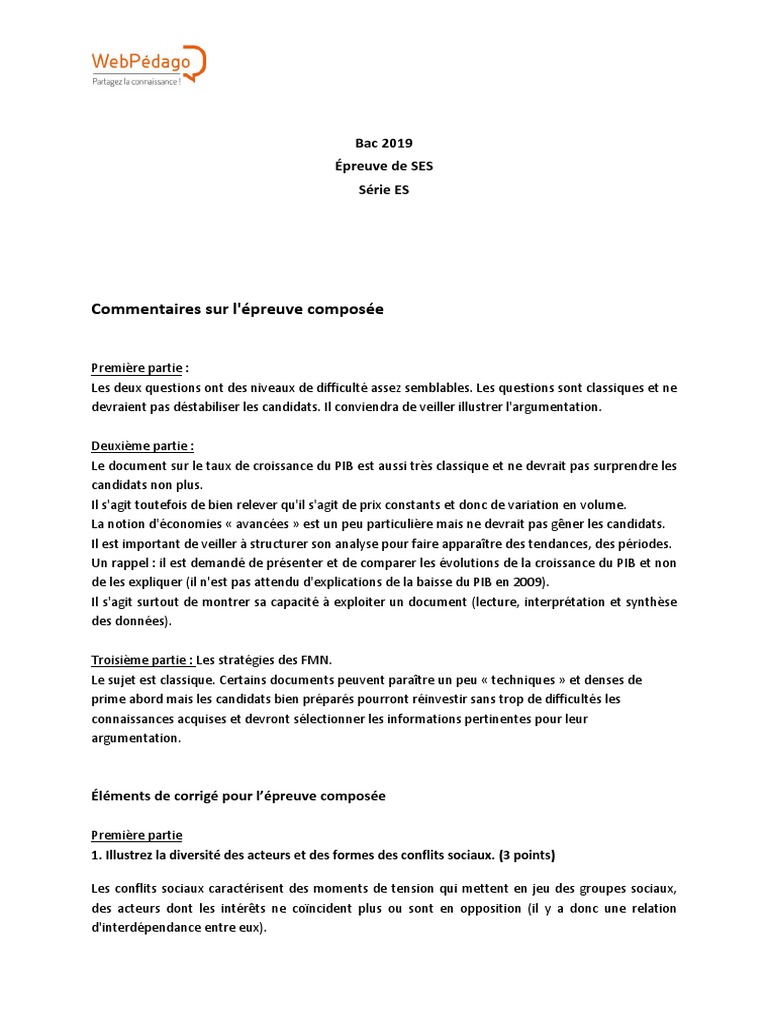 WebPédago
Partagez la connaissance !

Bac 2019
Épreuve de SES
Série ES

Commentaires sur l'épreuve composée

Première partie :
Les deux questions ont des niveaux de difficulté assez semblables. Les questions sont classiques et ne devraient pas déstabiliser les candidats. Il conviendra de veiller illustrer l'argumentation.

Deuxième partie :
Le document sur le taux de croissance du PIB est aussi très classique et ne devrait pas surprendre les candidats non plus.
Il s'agit toutefois de bien relever qu'il s'agit de prix constants et donc de variation en volume.
La notion d'économies « avancées » est un peu particulière mais ne devrait pas gêner les candidats.
Il est important de veiller à structurer son analyse pour faire apparaître des tendances, des périodes.
Un rappel : il est demandé de présenter et de comparer les évolutions de la croissance du PIB et non de les expliquer (il n'est pas attendu d'explications de la baisse du PIB en 2009).
Il s'agit surtout de montrer sa capacité à exploiter un document (lecture, interprétation et synthèse des données).

Troisième partie : Les stratégies des FMN.
Le sujet est classique. Certains documents peuvent paraître un peu « techniques » et denses de prime abord mais les candidats bien préparés pourront réinvestir sans trop de difficultés les connaissances acquises et devront sélectionner les informations pertinentes pour leur argumentation.

Éléments de corrigé pour l'épreuve composée

Première partie
1. Illustrez la diversité des acteurs et des formes des conflits sociaux. (3 points)

Les conflits sociaux caractérisent des moments de tension qui mettent en jeu des groupes sociaux, des acteurs dont les intérêts ne coïncident plus ou sont en opposition (il y a donc une relation d'interdépendance entre eux).